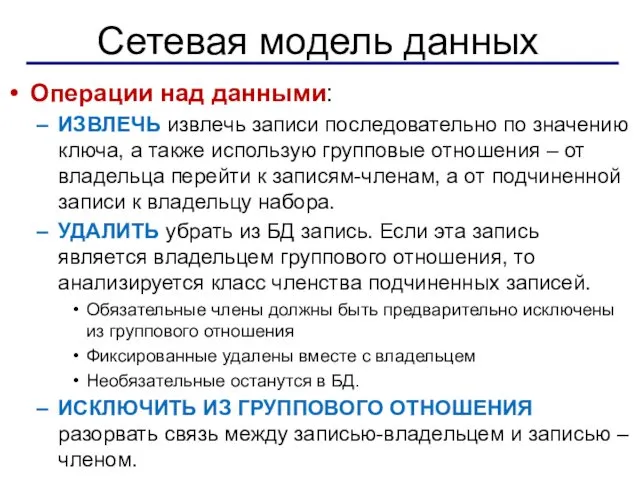 Сетевая модель данных

• Операции над данными:

– ИЗВЛЕЧЬ извлечь записи последовательно по значению ключа, а также использую групповые отношения – от владельца перейти к записям-членам, а от подчиненной записи к владельцу набора.

– УДАЛИТЬ убрать из БД запись. Если эта запись является владельцем группового отношения, то анализируется класс членства подчиненных записей.

• Обязательные члены должны быть предварительно исключены из группового отношения

• Фиксированные удалены вместе с владельцем

• Необязательные останутся в БД.

– ИСКЛЮЧИТЬ ИЗ ГРУППОВОГО ОТНОШЕНИЯ разорвать связь между записью-владельцем и записью – членом.